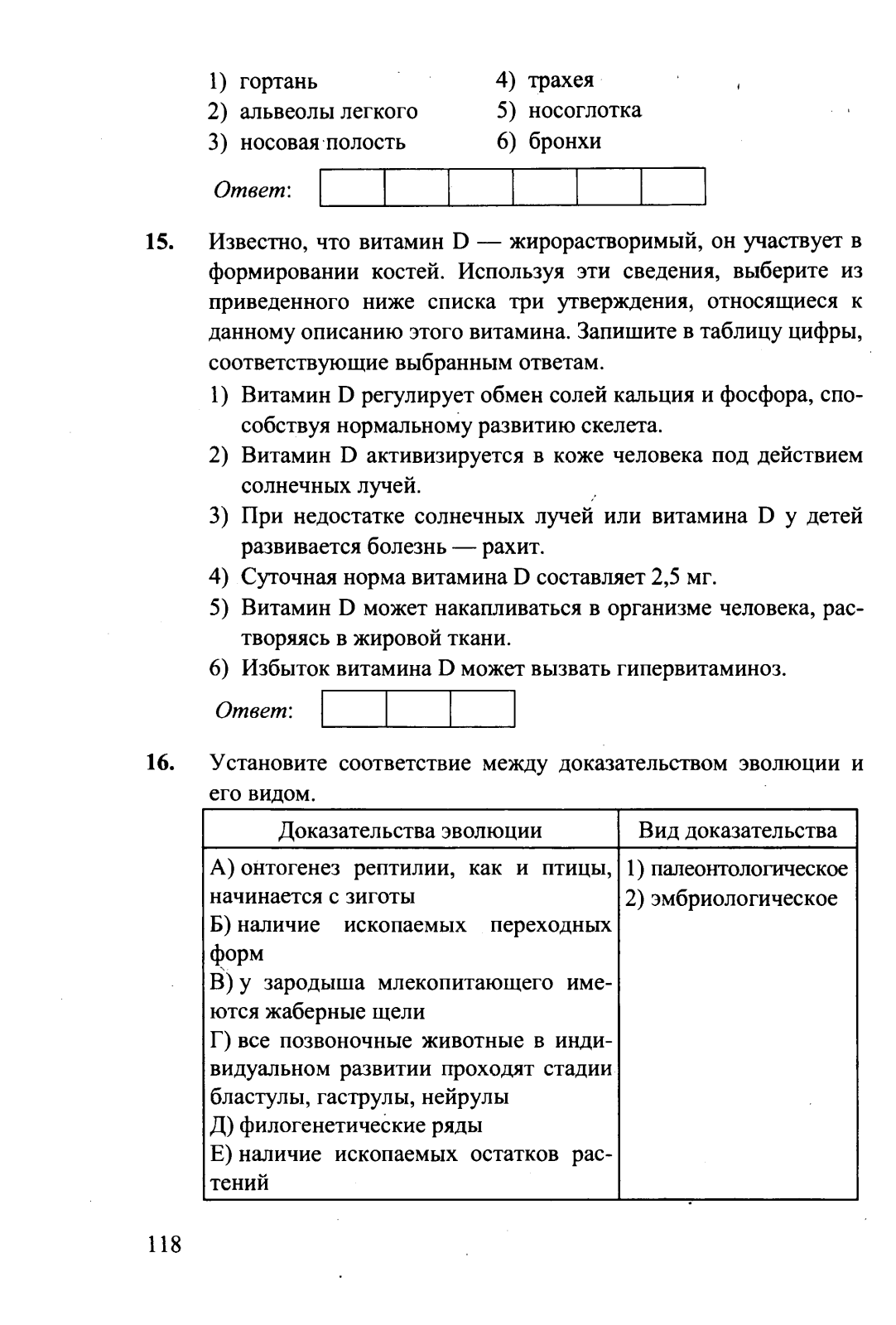 1) гортань
2) альвеолы легкого
3) носовая полость

4) трахея
5) носоглотка
6) бронхи

Ответ:

15. Известно, что витамин D — жирорастворимый, он участвует в формировании костей. Используя эти сведения, выберите из приведенного ниже списка три утверждения, относящиеся к данному описанию этого витамина. Запишите в таблицу цифры, соответствующие выбранным ответам.

1) Витамин D регулирует обмен солей кальция и фосфора, способствуя нормальному развитию скелета.
2) Витамин D активизируется в коже человека под действием солнечных лучей.
3) При недостатке солнечных лучей или витамина D у детей развивается болезнь — рахит.
4) Суточная норма витамина D составляет 2,5 мг.
5) Витамин D может накапливаться в организме человека, растворяясь в жировой ткани.
6) Избыток витамина D может вызвать гипервитаминоз.

Ответ:

16. Установите соответствие между доказательством эволюции и его видом.

| Доказательства эволюции | Вид доказательства |
|---|---|
| А) онтогенез рептилии, как и птицы, начинается с зиготы<br>Б) наличие ископаемых переходных форм<br>В) у зародыша млекопитающего имеются жаберные щели<br>Г) все позвоночные животные в индивидуальном развитии проходят стадии бластулы, гаструлы, нейрулы<br>Д) филогенетические ряды<br>Е) наличие ископаемых остатков растений | 1) палеонтологическое<br>2) эмбриологическое |

118